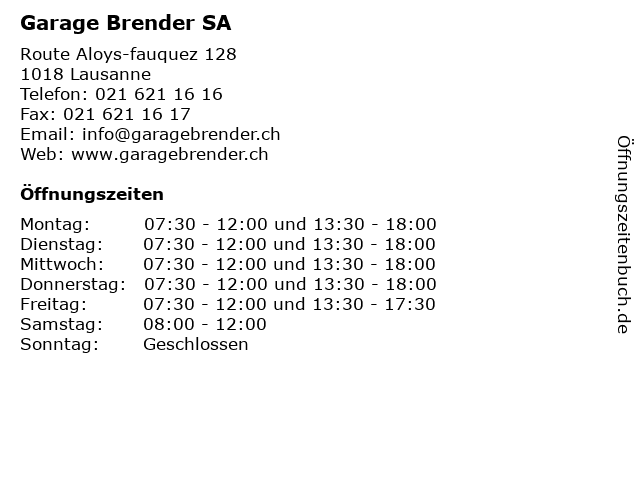 Garage Brender SA

Route Aloys-fauquez 128
1018 Lausanne
Telefon: 021 621 16 16
Fax: 021 621 16 17
Email: info@garagebrender.ch
Web: www.garagebrender.ch

Öffnungszeiten

| | |
|---|---|
| Montag: | 07:30 - 12:00 und 13:30 - 18:00 |
| Dienstag: | 07:30 - 12:00 und 13:30 - 18:00 |
| Mittwoch: | 07:30 - 12:00 und 13:30 - 18:00 |
| Donnerstag: | 07:30 - 12:00 und 13:30 - 18:00 |
| Freitag: | 07:30 - 12:00 und 13:30 - 17:30 |
| Samstag: | 08:00 - 12:00 |
| Sonntag: | Geschlossen |

Öffnungszeitenbuch.de